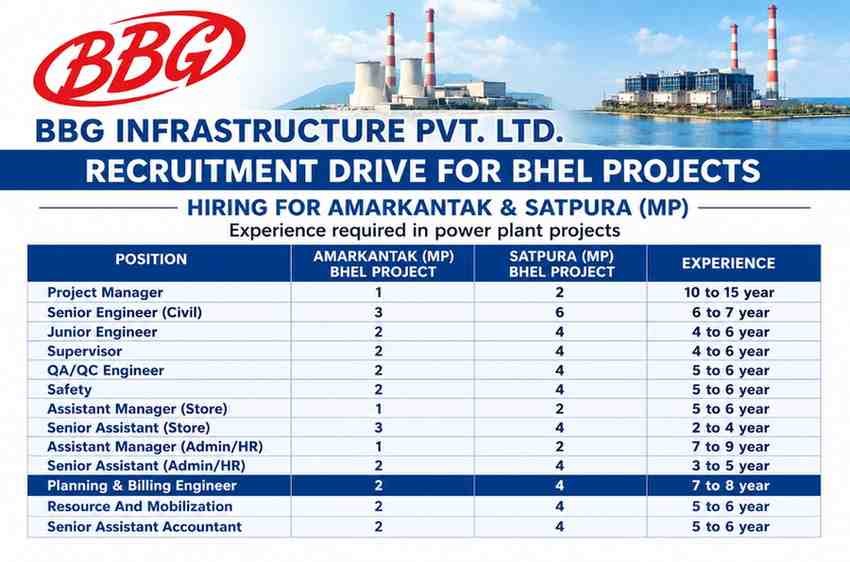 BBG

BBG INFRASTRUCTURE PVT. LTD.

RECRUITMENT DRIVE FOR BHEL PROJECTS

HIRING FOR AMARKANTAK & SATPURA (MP)

Experience required in power plant projects

| POSITION | AMARKANTAK (MP) BHEL PROJECT | SATPURA (MP) BHEL PROJECT | EXPERIENCE |
|---|---|---|---|
| Project Manager | 1 | 2 | 10 to 15 year |
| Senior Engineer (Civil) | 3 | 6 | 6 to 7 year |
| Junior Engineer | 2 | 4 | 4 to 6 year |
| Supervisor | 2 | 4 | 4 to 6 year |
| QA/QC Engineer | 2 | 4 | 5 to 6 year |
| Safety | 2 | 4 | 5 to 6 year |
| Assistant Manager (Store) | 1 | 2 | 5 to 6 year |
| Senior Assistant (Store) | 3 | 4 | 2 to 4 year |
| Assistant Manager (Admin/HR) | 1 | 2 | 7 to 9 year |
| Senior Assistant (Admin/HR) | 2 | 4 | 3 to 5 year |
| Planning & Billing Engineer | 2 | 4 | 7 to 8 year |
| Resource And Mobilization | 2 | 4 | 5 to 6 year |
| Senior Assistant Accountant | 2 | 4 | 5 to 6 year |